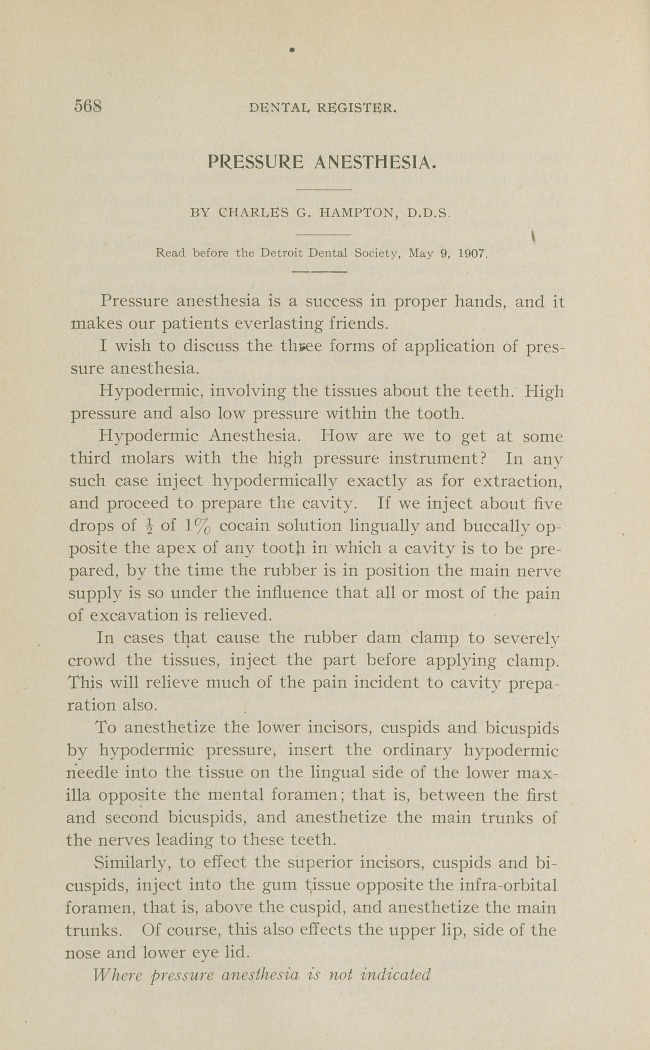 568 DENTAL REGISTER.

PRESSURE ANESTHESIA.

BY CHARLES G. HAMPTON, D.D.S.

Read before the Detroit Dental Society, May 9, 1907.

Pressure anesthesia is a success in proper hands, and it makes our patients everlasting friends.

I wish to discuss the three forms of application of pressure anesthesia.

Hypodermic, involving the tissues about the teeth. High pressure and also low pressure within the tooth.

Hypodermic Anesthesia. How are we to get at some third molars with the high pressure instrument? In any such case inject hypodermically exactly as for extraction, and proceed to prepare the cavity. If we inject about five drops of $\frac{1}{2}$ of 1% cocain solution lingually and buccally opposite the apex of any tooth in which a cavity is to be prepared, by the time the rubber is in position the main nerve supply is so under the influence that all or most of the pain of excavation is relieved.

In cases that cause the rubber dam clamp to severely crowd the tissues, inject the part before applying clamp. This will relieve much of the pain incident to cavity preparation also.

To anesthetize the lower incisors, cuspids and bicuspids by hypodermic pressure, insert the ordinary hypodermic needle into the tissue on the lingual side of the lower maxilla opposite the mental foramen; that is, between the first and second bicuspids, and anesthetize the main trunks of the nerves leading to these teeth.

Similarly, to effect the superior incisors, cuspids and bicuspids, inject into the gum tissue opposite the infra-orbital foramen, that is, above the cuspid, and anesthetize the main trunks. Of course, this also effects the upper lip, side of the nose and lower eye lid.

Where pressure anesthesia is not indicated